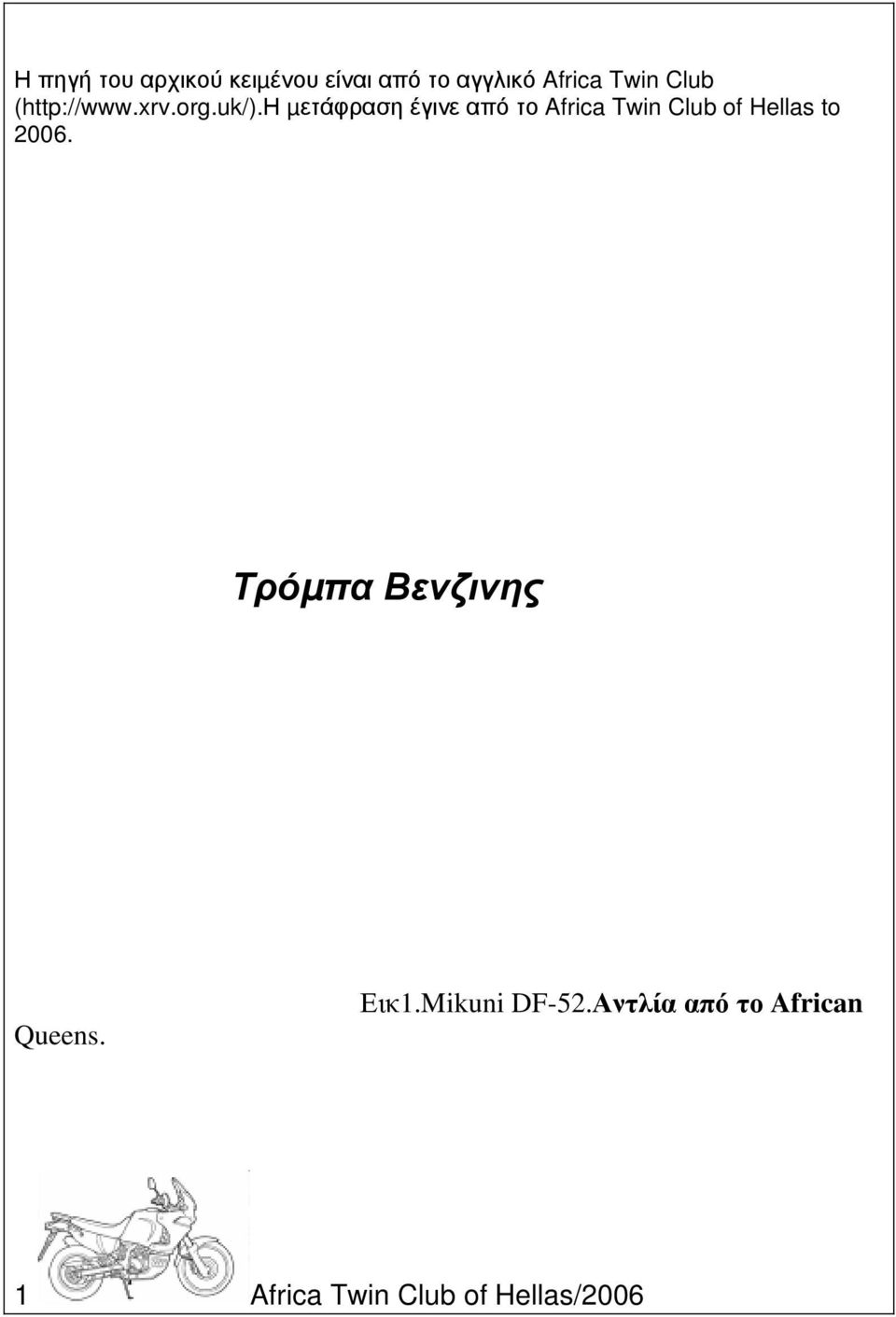 Η πηγή του αρχικού κειμένου είναι από το αγγλικό Africa Twin Club (http://www.xrv.org.uk/).Η μετάφραση έγινε από το Africa Twin Club of Hellas to 2006.

Τρόμπα Βενζινης

Εικ1.Mikuni DF-52.Αντλία από το African Queens.

1 Africa Twin Club of Hellas/2006